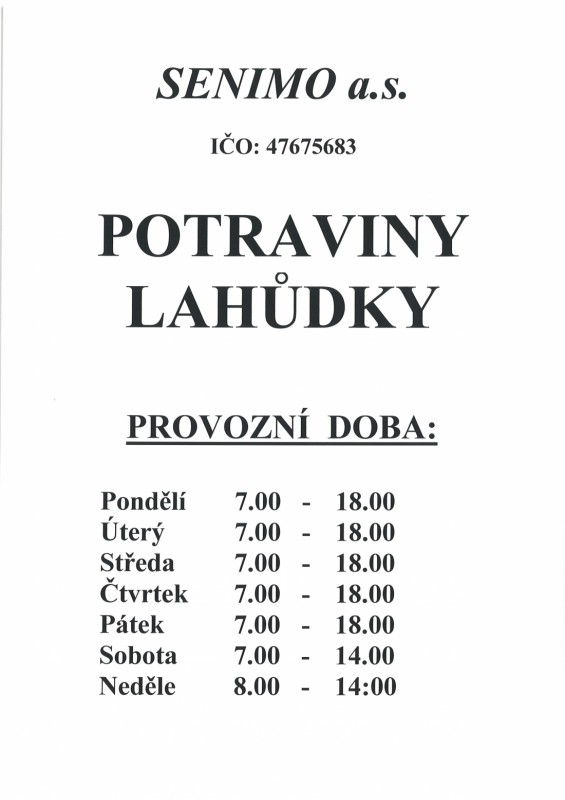 SENIMO a.s.

IČO: 47675683

POTRAVINY
LAHŮDKY

PROVOZNÍ DOBA:

Pondělí 7.00 - 18.00
Úterý 7.00 - 18.00
Středa 7.00 - 18.00
Čtvrtek 7.00 - 18.00
Pátek 7.00 - 18.00
Sobota 7.00 - 14.00
Neděle 8.00 - 14:00